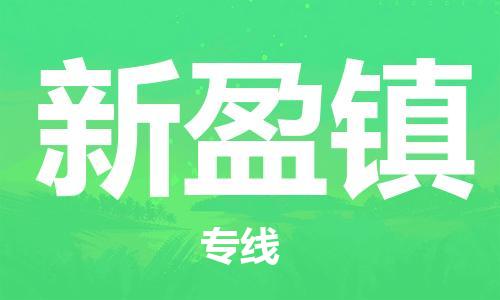 新盈镇

专线